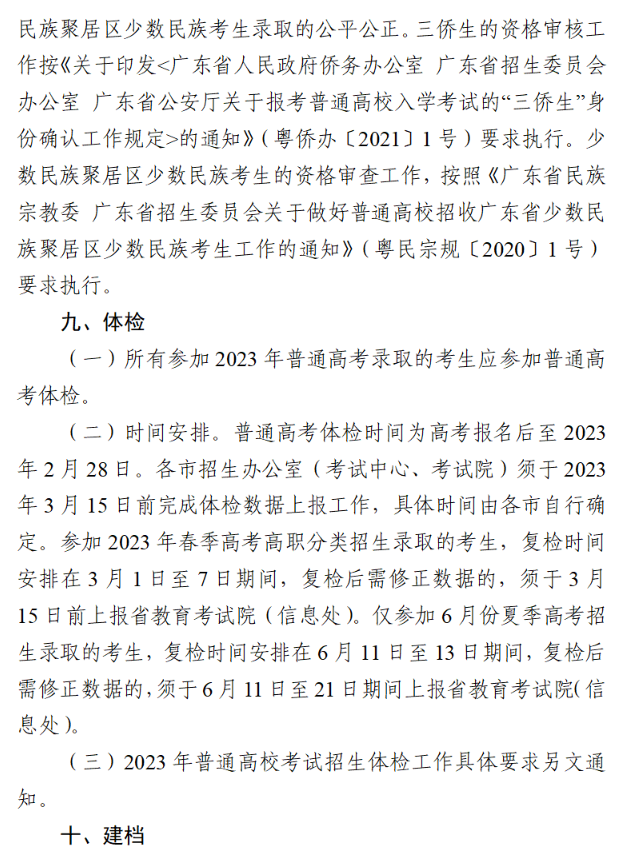 民族聚居区少数民族考生录取的公平公正。三侨生的资格审核工作按《关于印发<广东省人民政府侨务办公室 广东省招生委员会办公室 广东省公安厅关于报考普通高校入学考试的“三侨生”身份确认工作规定>的通知》（粤侨办〔2021〕1号）要求执行。少数民族聚居区少数民族考生的资格审查工作，按照《广东省民族宗教委 广东省招生委员会关于做好普通高校招收广东省少数民族聚居区少数民族考生工作的通知》（粤民宗规〔2020〕1号）要求执行。

九、体检

（一）所有参加2023年普通高考录取的考生应参加普通高考体检。

（二）时间安排。普通高考体检时间为高考报名后至2023年2月28日。各市招生办公室（考试中心、考试院）须于2023年3月15日前完成体检数据上报工作，具体时间由各市自行确定。参加2023年春季高考高职分类招生录取的考生，复检时间安排在3月1日至7日期间，复检后需修正数据的，须于3月15日前上报省教育考试院（信息处）。仅参加6月份夏季高考招生录取的考生，复检时间安排在6月11日至13日期间，复检后需修正数据的，须于6月11日至21日期间上报省教育考试院(信息处)。

（三）2023年普通高校考试招生体检工作具体要求另文通知。

十、建档